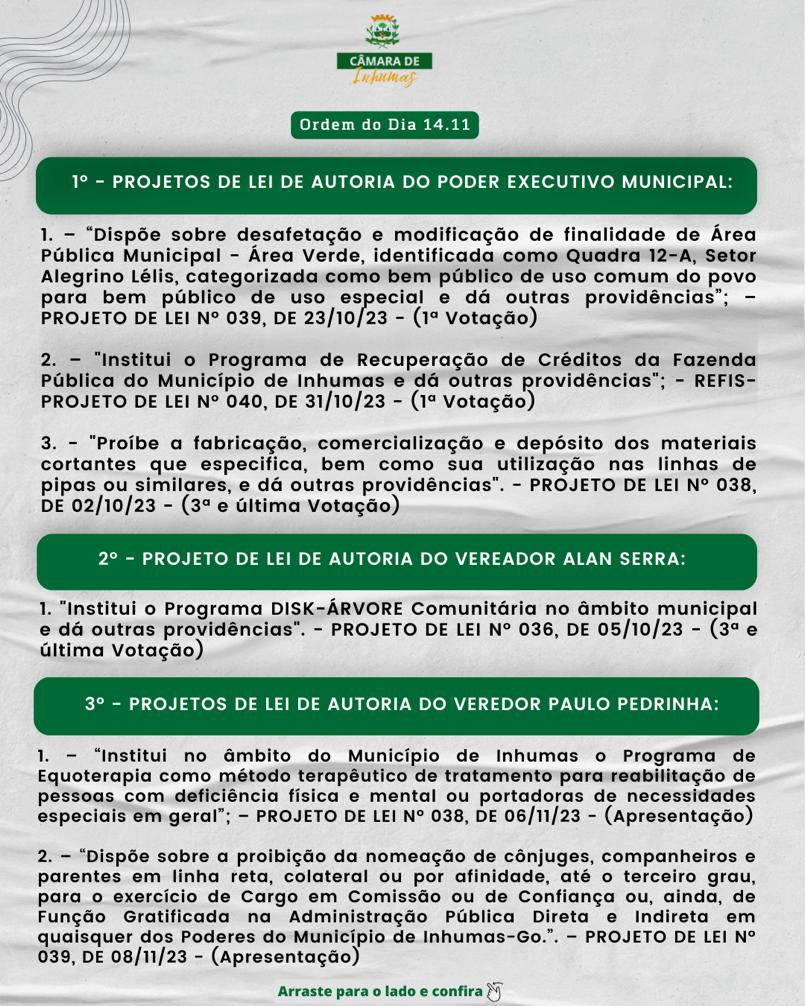 CÂMARA DE
Inhumas

Ordem do Dia 14.11

1º - PROJETOS DE LEI DE AUTORIA DO PODER EXECUTIVO MUNICIPAL:

1. – “Dispõe sobre desafetação e modificação de finalidade de Área Pública Municipal - Área Verde, identificada como Quadra 12-A, Setor Alegrino Lélis, categorizada como bem público de uso comum do povo para bem público de uso especial e dá outras providências”; – PROJETO DE LEI Nº 039, DE 23/10/23 - (1ª Votação)

2. – "Institui o Programa de Recuperação de Créditos da Fazenda Pública do Município de Inhumas e dá outras providências"; - REFIS- PROJETO DE LEI Nº 040, DE 31/10/23 - (1ª Votação)

3. - "Proíbe a fabricação, comercialização e depósito dos materiais cortantes que especifica, bem como sua utilização nas linhas de pipas ou similares, e dá outras providências". - PROJETO DE LEI Nº 038, DE 02/10/23 - (3ª e última Votação)

2º - PROJETO DE LEI DE AUTORIA DO VEREADOR ALAN SERRA:

1. "Institui o Programa DISK-ÁRVORE Comunitária no âmbito municipal e dá outras providências". - PROJETO DE LEI Nº 036, DE 05/10/23 - (3ª e última Votação)

3º - PROJETOS DE LEI DE AUTORIA DO VEREDOR PAULO PEDRINHA:

1. – “Institui no âmbito do Município de Inhumas o Programa de Equoterapia como método terapêutico de tratamento para reabilitação de pessoas com deficiência física e mental ou portadoras de necessidades especiais em geral”; – PROJETO DE LEI Nº 038, DE 06/11/23 - (Apresentação)

2. – “Dispõe sobre a proibição da nomeação de cônjuges, companheiros e parentes em linha reta, colateral ou por afinidade, até o terceiro grau, para o exercício de Cargo em Comissão ou de Confiança ou, ainda, de Função Gratificada na Administração Pública Direta e Indireta em quaisquer dos Poderes do Município de Inhumas-Go.”. – PROJETO DE LEI Nº 039, DE 08/11/23 - (Apresentação)

Arraste para o lado e confira